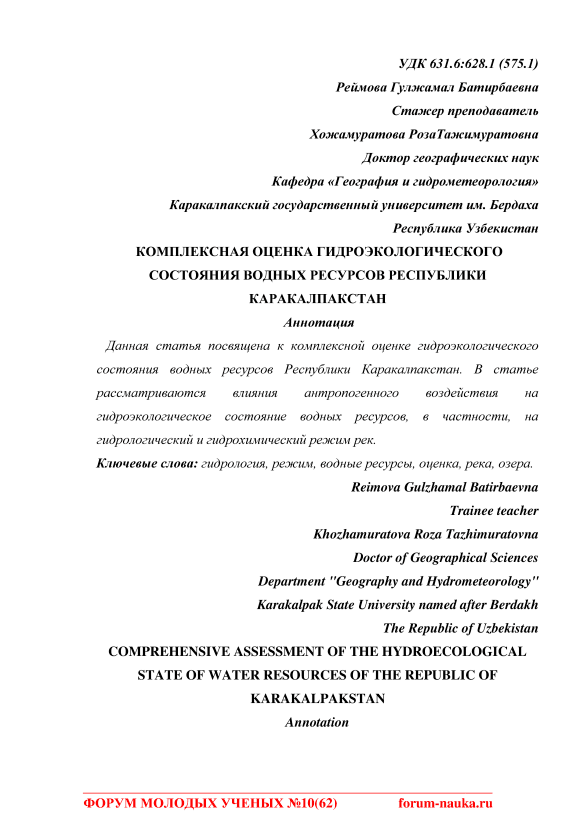 УДК 631.6:628.1 (575.1)
Реймова Гулжамал Батирбаевна
Стажер преподаватель
Хожамуратова РозаТажимуратовна
Доктор географических наук
Кафедра «География и гидрометеорология»
Каракалпакский государственный университет им. Бердаха
Республика Узбекистан

КОМПЛЕКСНАЯ ОЦЕНКА ГИДРОЭКОЛОГИЧЕСКОГО СОСТОЯНИЯ ВОДНЫХ РЕСУРСОВ РЕСПУБЛИКИ КАРАКАЛПАКСТАН

Аннотация

Данная статья посвящена к комплексной оценке гидроэкологического состояния водных ресурсов Республики Каракалпакстан. В статье рассматриваются влияния антропогенного воздействия на гидроэкологическое состояние водных ресурсов, в частности, на гидрологический и гидрохимический режим рек.

Ключевые слова: гидрология, режим, водные ресурсы, оценка, река, озера.

Reimova Gulzhamal Batirbaevna
Trainee teacher
Khozhamuratova Roza Tazhimuratovna
Doctor of Geographical Sciences
Department "Geography and Hydrometeorology"
Karakalpak State University named after Berdakh
The Republic of Uzbekistan

COMPREHENSIVE ASSESSMENT OF THE HYDROECOLOGICAL STATE OF WATER RESOURCES OF THE REPUBLIC OF KARAKALPAKSTAN

Annotation

ФОРУМ МОЛОДЫХ УЧЕНЫХ №10(62) forum-nauka.ru